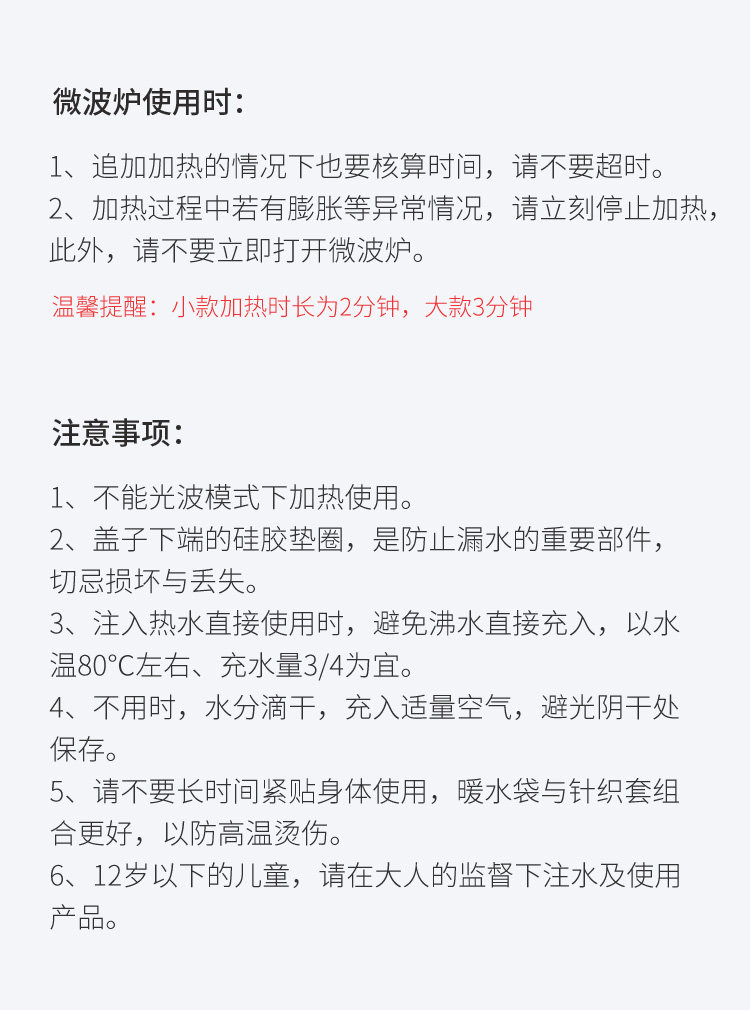 微波炉使用时：

1、追加加热的情况下也要核算时间，请不要超时。
2、加热过程中若有膨胀等异常情况，请立刻停止加热，此外，请不要立即打开微波炉。

温馨提醒：小款加热时长为2分钟，大款3分钟

注意事项：

1、不能光波模式下加热使用。
2、盖子下端的硅胶垫圈，是防止漏水的重要部件，切忌损坏与丢失。
3、注入热水直接使用时，避免沸水直接充入，以水温80°C左右、充水量3/4为宜。
4、不用时，水分滴干，充入适量空气，避光阴干处保存。
5、请不要长时间紧贴身体使用，暖水袋与针织套组合更好，以防高温烫伤。
6、12岁以下的儿童，请在大人的监督下注水及使用产品。